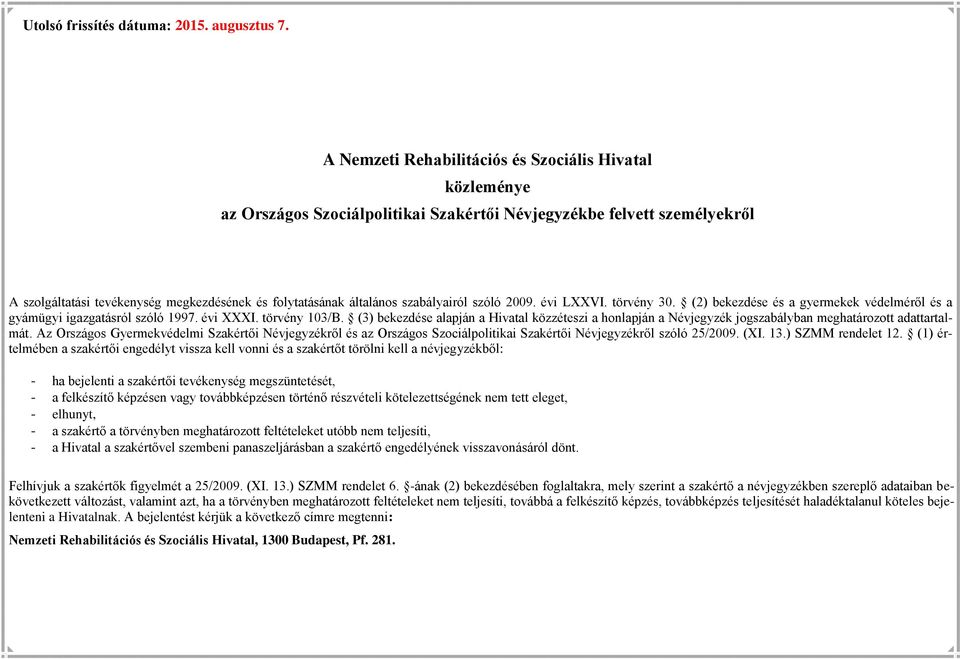 Utolsó frissítés dátuma: 2015. augusztus 7.

A Nemzeti Rehabilitációs és Szociális Hivatal
közleménye
az Országos Szociálpolitikai Szakértői Névjegyzékbe felvett személyekről

A szolgáltatási tevékenység megkezdésének és folytatásának általános szabályairól szóló 2009. évi LXXVI. törvény 30. § (2) bekezdése és a gyermekek védelméről és a gyámügyi igazgatásról szóló 1997. évi XXXI. törvény 103/B. § (3) bekezdése alapján a Hivatal közzéteszi a honlapján a Névjegyzék jogszabályban meghatározott adattartalmát. Az Országos Gyermekvédelmi Szakértői Névjegyzékről és az Országos Szociálpolitikai Szakértői Névjegyzékről szóló 25/2009. (XI. 13.) SZMM rendelet 12. § (1) értelmében a szakértői engedélyt vissza kell vonni és a szakértőt törölni kell a névjegyzékből:

- ha bejelenti a szakértői tevékenység megszüntetését,
- a felkészítő képzésen vagy továbbképzésen történő részvételi kötelezettségének nem tett eleget,
- elhunyt,
- a szakértő a törvényben meghatározott feltételeket utóbb nem teljesíti,
- a Hivatal a szakértővel szembeni panaszeljárásban a szakértő engedélyének visszavonásáról dönt.

Felhívjuk a szakértők figyelmét a 25/2009. (XI. 13.) SZMM rendelet 6. §-ának (2) bekezdésében foglaltakra, mely szerint a szakértő a névjegyzékben szereplő adataiban bekövetkezett változást, valamint azt, ha a törvényben meghatározott feltételeket nem teljesíti, továbbá a felkészítő képzés, továbbképzés teljesítését haladéktalanul köteles bejelenteni a Hivatalnak. A bejelentést kérjük a következő címre megtenni:

Nemzeti Rehabilitációs és Szociális Hivatal, 1300 Budapest, Pf. 281.